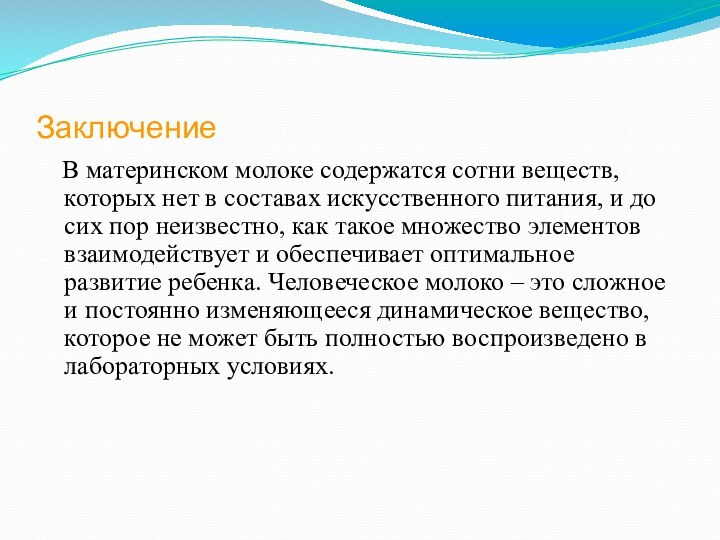 Заключение

В материнском молоке содержатся сотни веществ, которых нет в составах искусственного питания, и до сих пор неизвестно, как такое множество элементов взаимодействует и обеспечивает оптимальное развитие ребенка. Человеческое молоко – это сложное и постоянно изменяющееся динамическое вещество, которое не может быть полностью воспроизведено в лабораторных условиях.